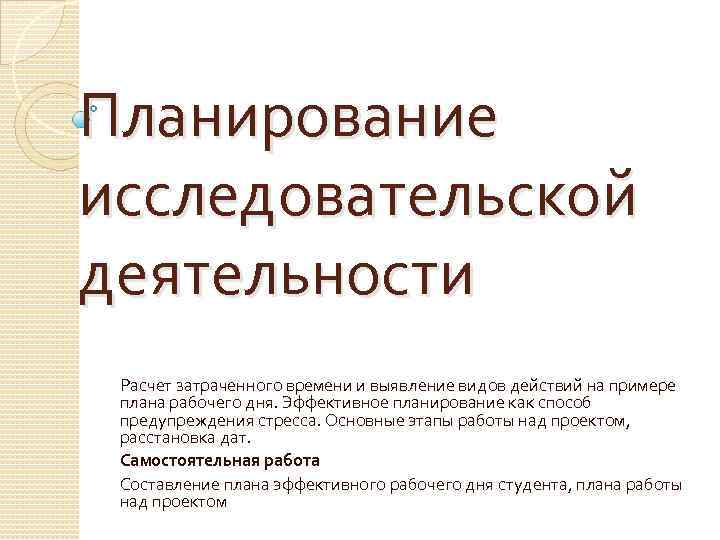 Планирование исследовательской деятельности

Расчет затраченного времени и выявление видов действий на примере плана рабочего дня. Эффективное планирование как способ предупреждения стресса. Основные этапы работы над проектом, расстановка дат.

Самостоятельная работа

Составление плана эффективного рабочего дня студента, плана работы над проектом